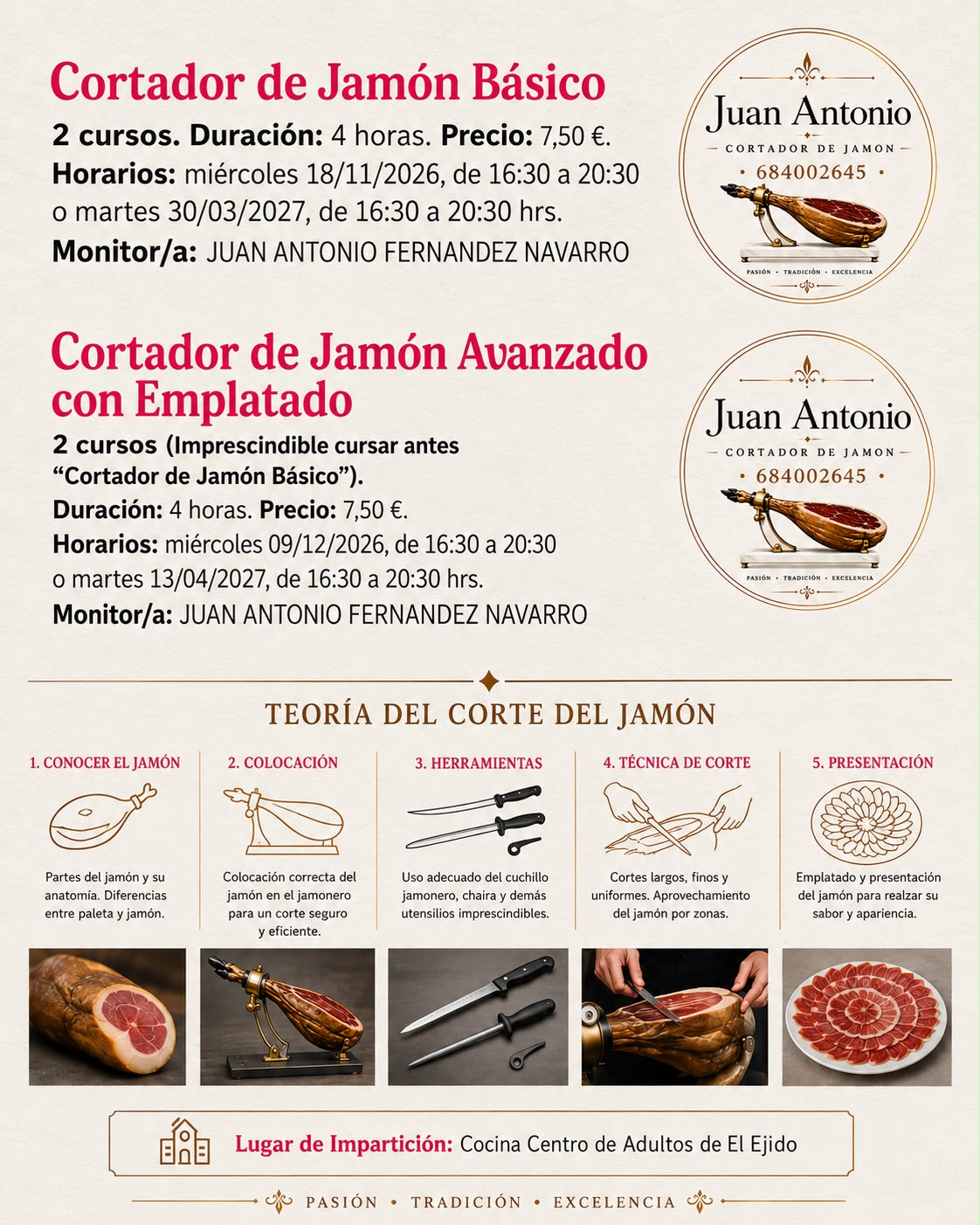 Cortador de Jamón Básico

2 cursos. Duración: 4 horas. Precio: 7,50 €.

Horarios: miércoles 18/11/2026, de 16:30 a 20:30 o martes 30/03/2027, de 16:30 a 20:30 hrs.

Monitor/a: JUAN ANTONIO FERNANDEZ NAVARRO

Juan Antonio
CORTADOR DE JAMON
• 684002645 •
PASIÓN • TRADICIÓN • EXCELENCIA

Cortador de Jamón Avanzado con Emplatado

2 cursos (Imprescindible cursar antes "Cortador de Jamón Básico").

Duración: 4 horas. Precio: 7,50 €.

Horarios: miércoles 09/12/2026, de 16:30 a 20:30 o martes 13/04/2027, de 16:30 a 20:30 hrs.

Monitor/a: JUAN ANTONIO FERNANDEZ NAVARRO

Juan Antonio
CORTADOR DE JAMON
• 684002645 •
PASIÓN • TRADICIÓN • EXCELENCIA

TEORÍA DEL CORTE DEL JAMÓN

1. CONOCER EL JAMÓN

Partes del jamón y su anatomía. Diferencias entre paleta y jamón.

2. COLOCACIÓN

Colocación correcta del jamón en el jamonero para un corte seguro y eficiente.

3. HERRAMIENTAS

Uso adecuado del cuchillo jamonero, chaira y demás utensilios imprescindibles.

4. TÉCNICA DE CORTE

Cortes largos, finos y uniformes. Aprovechamiento del jamón por zonas.

5. PRESENTACIÓN

Emplatado y presentación del jamón para realzar su sabor y apariencia.

Lugar de Impartición: Cocina Centro de Adultos de El Ejido

PASIÓN • TRADICIÓN • EXCELENCIA